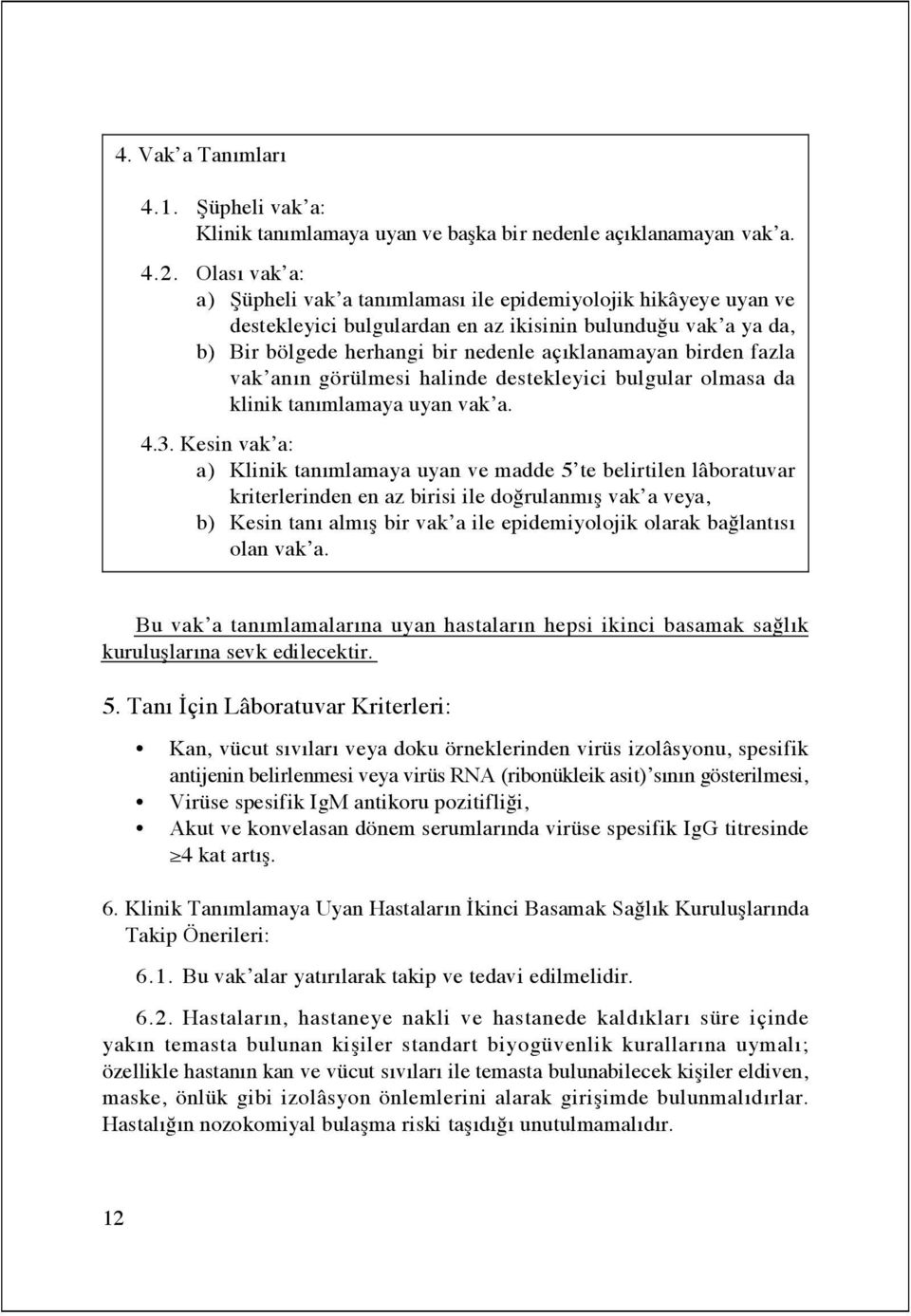 4. Vak'a Tanımları

4.1. Şüpheli vak'a:
Klinik tanımlamaya uyan ve başka bir nedenle açıklanamayan vak'a.

4.2. Olası vak'a:
a) Şüpheli vak'a tanımlaması ile epidemiyolojik hikâyeye uyan ve destekleyici bulgulardan en az ikisinin bulunduğu vak'a ya da,
b) Bir bölgede herhangi bir nedenle açıklanamayan birden fazla vak'anın görülmesi halinde destekleyici bulgular olmasa da klinik tanımlamaya uyan vak'a.

4.3. Kesin vak'a:
a) Klinik tanımlamaya uyan ve madde 5'te belirtilen lâboratuvar kriterlerinden en az birisi ile doğrulanmış vak'a veya,
b) Kesin tanı almış bir vak'a ile epidemiyolojik olarak bağlantısı olan vak'a.

Bu vak'a tanımlamalarına uyan hastaların hepsi ikinci basamak sağlık kuruluşlarına sevk edilecektir.

5. Tanı İçin Lâboratuvar Kriterleri:

• Kan, vücut sıvıları veya doku örneklerinden virüs izolâsyonu, spesifik antijenin belirlenmesi veya virüs RNA (ribonükleik asit)'sının gösterilmesi,
• Virüse spesifik IgM antikoru pozitifliği,
• Akut ve konvelasan dönem serumlarında virüse spesifik IgG titresinde $\geq$4 kat artış.

6. Klinik Tanımlamaya Uyan Hastaların İkinci Basamak Sağlık Kuruluşlarında Takip Önerileri:

6.1. Bu vak'alar yatırılarak takip ve tedavi edilmelidir.

6.2. Hastaların, hastaneye nakli ve hastanede kaldıkları süre içinde yakın temasta bulunan kişiler standart biyogüvenlik kurallarına uymalı; özellikle hastanın kan ve vücut sıvıları ile temasta bulunabilecek kişiler eldiven, maske, önlük gibi izolâsyon önlemlerini alarak girişimde bulunmalıdırlar. Hastalığın nozokomiyal bulaşma riski taşıdığı unutulmamalıdır.

12